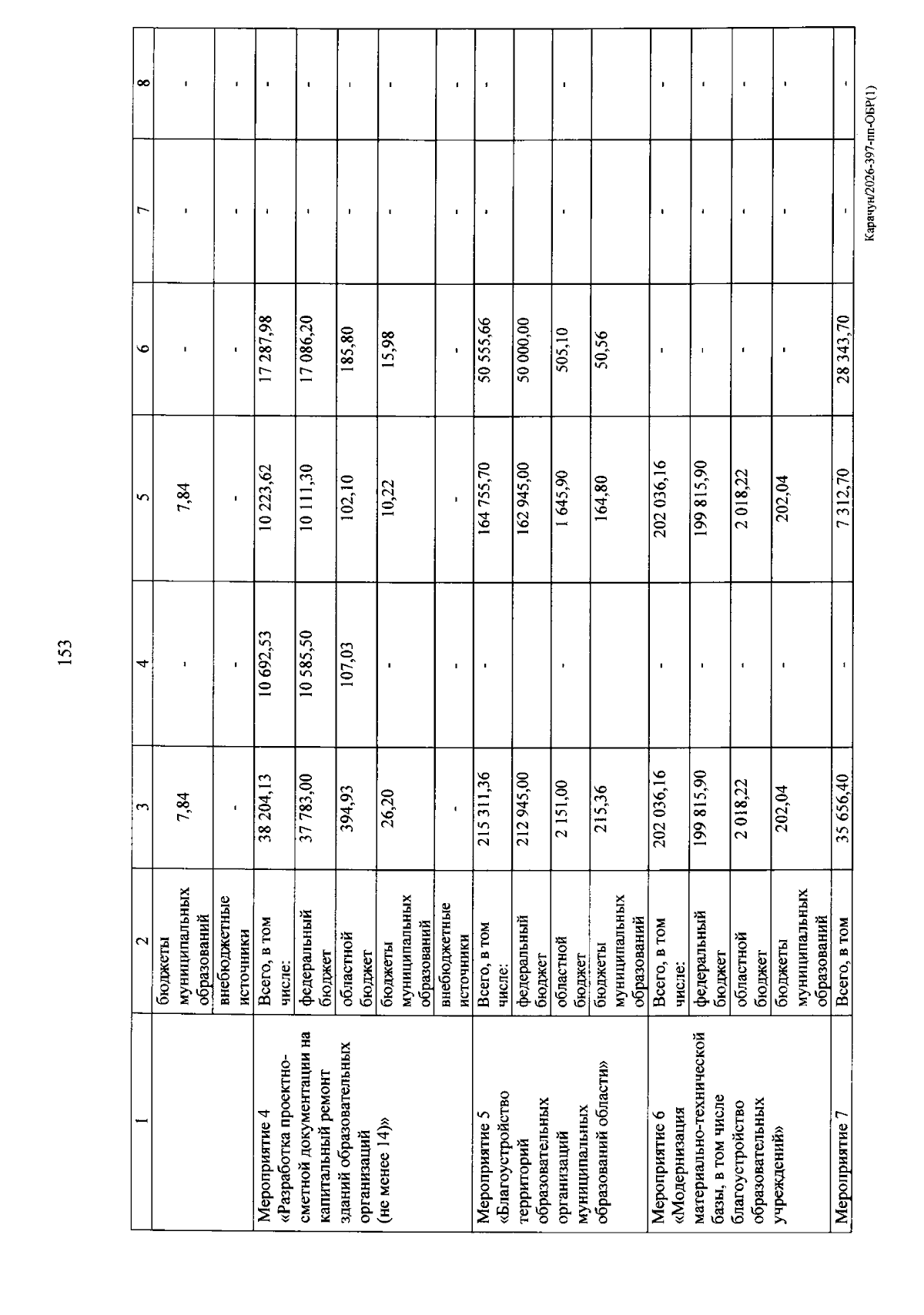 153

| 1 | 2 | 3 | 4 | 5 | 6 | 7 | 8 |
|---|---|---|---|---|---|---|---|
| | бюджеты муниципальных образований | 7,84 | - | 7,84 | - | - | - |
| | внебюджетные источники | - | - | - | - | - | - |
| Мероприятие 4 «Разработка проектно-сметной документации на капитальный ремонт зданий образовательных организаций (не менее 14)» | Всего, в том числе: | 38 204,13 | 10 692,53 | 10 223,62 | 17 287,98 | - | - |
| | федеральный бюджет | 37 783,00 | 10 585,50 | 10 111,30 | 17 086,20 | - | - |
| | областной бюджет | 394,93 | 107,03 | 102,10 | 185,80 | - | - |
| | бюджеты муниципальных образований | 26,20 | - | 10,22 | 15,98 | - | - |
| | внебюджетные источники | - | - | - | - | - | - |
| Мероприятие 5 «Благоустройство территорий образовательных организаций муниципальных образований области» | Всего, в том числе: | 215 311,36 | - | 164 755,70 | 50 555,66 | - | - |
| | федеральный бюджет | 212 945,00 | - | 162 945,00 | 50 000,00 | - | - |
| | областной бюджет | 2 151,00 | - | 1 645,90 | 505,10 | - | - |
| | бюджеты муниципальных образований | 215,36 | - | 164,80 | 50,56 | - | - |
| Мероприятие 6 «Модернизация материально-технической базы, в том числе благоустройство образовательных учреждений» | Всего, в том числе: | 202 036,16 | - | 202 036,16 | - | - | - |
| | федеральный бюджет | 199 815,90 | - | 199 815,90 | - | - | - |
| | областной бюджет | 2 018,22 | - | 2 018,22 | - | - | - |
| | бюджеты муниципальных образований | 202,04 | - | 202,04 | - | - | - |
| Мероприятие 7 | Всего, в том | 35 656,40 | - | 7 312,70 | 28 343,70 | - | - |

Карачун/2026-397-пп-ОБР(1)